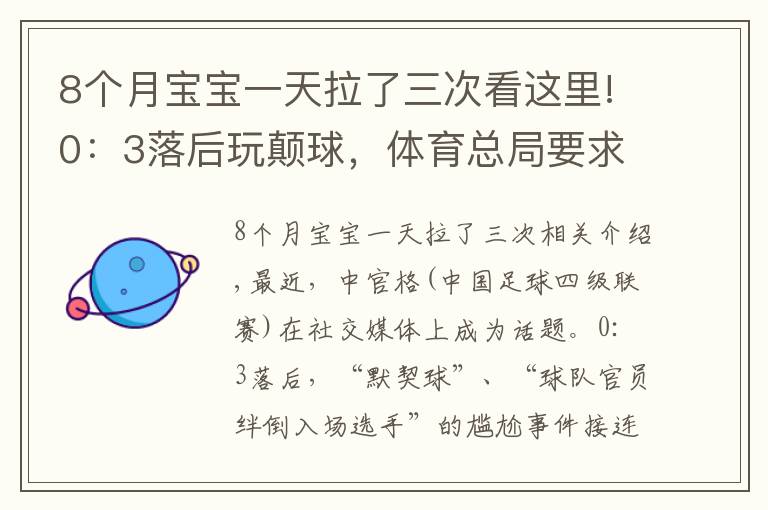 8个月宝宝一天拉了三次看这里！0：3落后玩颠球，体育总局要求

8个月宝宝一天拉了三次相关介绍，最近，中官格(中国足球四级联赛)在社交媒体上成为话题。0：3落后，“默契球”、“球队官员绊倒入场选手”的尴尬事件接连